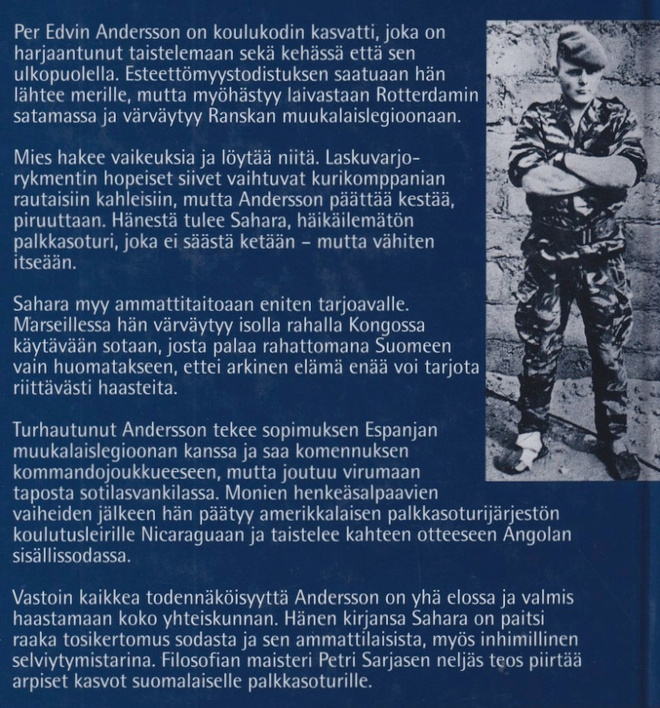 Per Edvin Andersson on koulukodin kasvatti, joka on harjaantunut taistelemaan sekä kehässä että sen ulkopuolella. Esteettömyystodistuksen saatuaan hän lähtee merille, mutta myöhästyy laivastaan Rotterdamin satamassa ja värväytyy Ranskan muukalaislegioonaan.

Mies hakee vaikeuksia ja löytää niitä. Laskuvarjorykmentin hopeiset siivet vaihtuvat kurikomppanian rautaisiin kahleisiin, mutta Andersson päättää kestää, piruuttaan. Hänestä tulee Sahara, häikäilemätön palkkasoturi, joka ei säästä ketään – mutta vähiten itseään.

Sahara myy ammattitaitoaan eniten tarjoavalle. Marseillessa hän värväytyy isolla rahalla Kongossa käytävään sotaan, josta palaa rahattomana Suomeen vain huomatakseen, ettei arkinen elämä enää voi tarjota riittävästi haasteita.

Turhautunut Andersson tekee sopimuksen Espanjan muukalaislegioonan kanssa ja saa komennuksen kommandojoukkueeseen, mutta joutuu virumaan taposta sotilasvankilassa. Monien henkeäsalpaavien vaiheiden jälkeen hän päätyy amerikkalaisen palkkasoturijärjestön koulutusleirille Nicaraguaan ja taistelee kahteen otteeseen Angolan sisällissodassa.

Vastoin kaikkea todennäköisyyttä Andersson on yhä elossa ja valmis haastamaan koko yhteiskunnan. Hänen kirjansa Sahara on paitsi raaka tosikertomus sodasta ja sen ammattilaisista, myös inhimillinen selviytymistarina. Filosofian maisteri Petri Sarjasen neljäs teos piirtää arpiset kasvot suomalaiselle palkkasoturille.